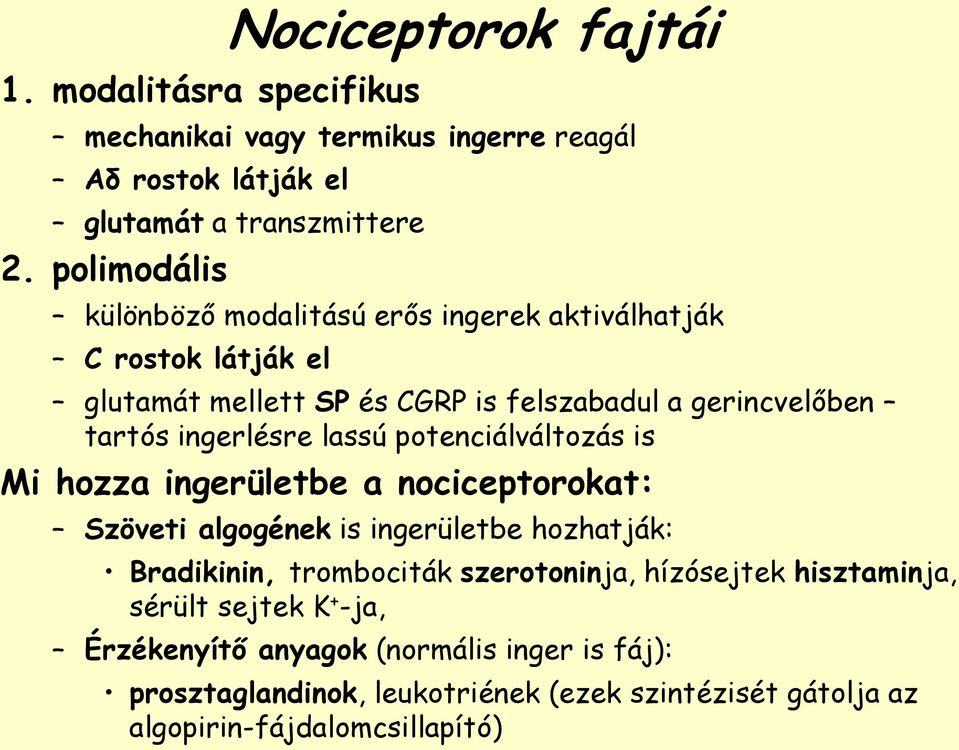 Nociceptorok fajtái

1. modalitásra specifikus

– mechanikai vagy termikus ingerre reagál

– Aδ rostok látják el

– glutamát a transzmittere

2. polimodális

– különböző modalitású erős ingerek aktiválhatják

– C rostok látják el

– glutamát mellett SP és CGRP is felszabadul a gerincvelőben – tartós ingerlésre lassú potenciálváltozás is

Mi hozza ingerületbe a nociceptorokat:

– Szöveti algogének is ingerületbe hozhatják:

• Bradikinin, trombociták szerotoninja, hízósejtek hisztaminja, sérült sejtek $K^+$-ja,

– Érzékenyítő anyagok (normális inger is fáj):

• prosztaglandinok, leukotriének (ezek szintézisét gátolja az algopirin-fájdalomcsillapító)